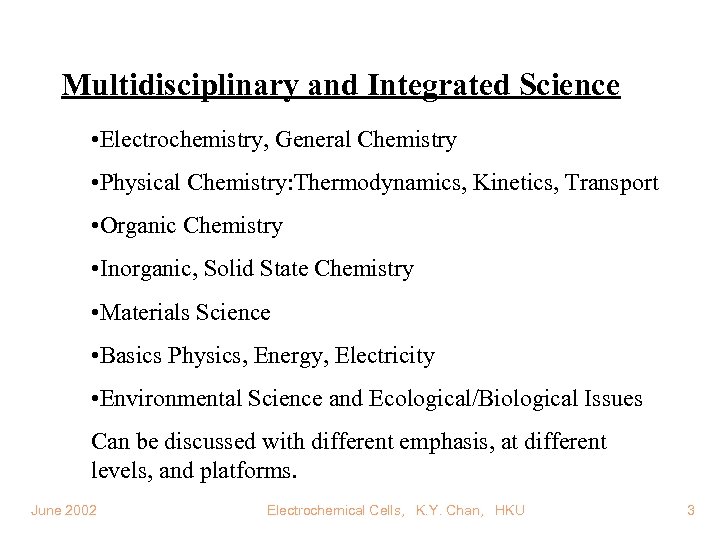 Multidisciplinary and Integrated Science

•Electrochemistry, General Chemistry

•Physical Chemistry:Thermodynamics, Kinetics, Transport

•Organic Chemistry

•Inorganic, Solid State Chemistry

•Materials Science

•Basics Physics, Energy, Electricity

•Environmental Science and Ecological/Biological Issues

Can be discussed with different emphasis, at different levels, and platforms.

June 2002

Electrochemical Cells, K.Y. Chan, HKU

3